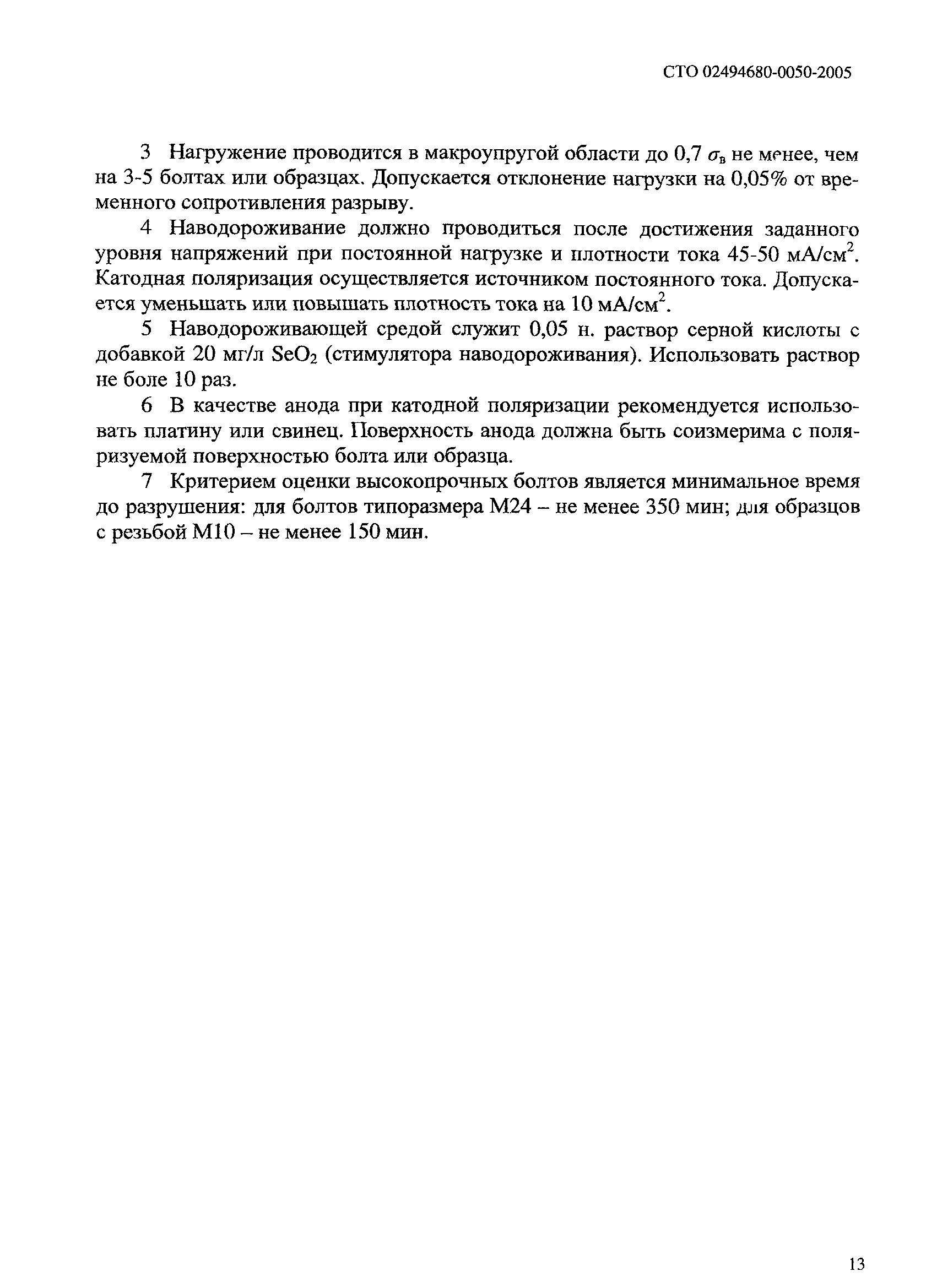 СТО 02494680-0050-2005

3 Нагружение проводится в макроупругой области до 0,7 $\sigma_в$ не менее, чем на 3-5 болтах или образцах. Допускается отклонение нагрузки на 0,05% от временного сопротивления разрыву.

4 Наводороживание должно проводиться после достижения заданного уровня напряжений при постоянной нагрузке и плотности тока 45-50 мА/см$^2$. Катодная поляризация осуществляется источником постоянного тока. Допускается уменьшать или повышать плотность тока на 10 мА/см$^2$.

5 Наводороживающей средой служит 0,05 н. раствор серной кислоты с добавкой 20 мг/л $SeO_2$ (стимулятора наводороживания). Использовать раствор не боле 10 раз.

6 В качестве анода при катодной поляризации рекомендуется использовать платину или свинец. Поверхность анода должна быть соизмерима с поляризуемой поверхностью болта или образца.

7 Критерием оценки высокопрочных болтов является минимальное время до разрушения: для болтов типоразмера М24 – не менее 350 мин; для образцов с резьбой М10 – не менее 150 мин.

13